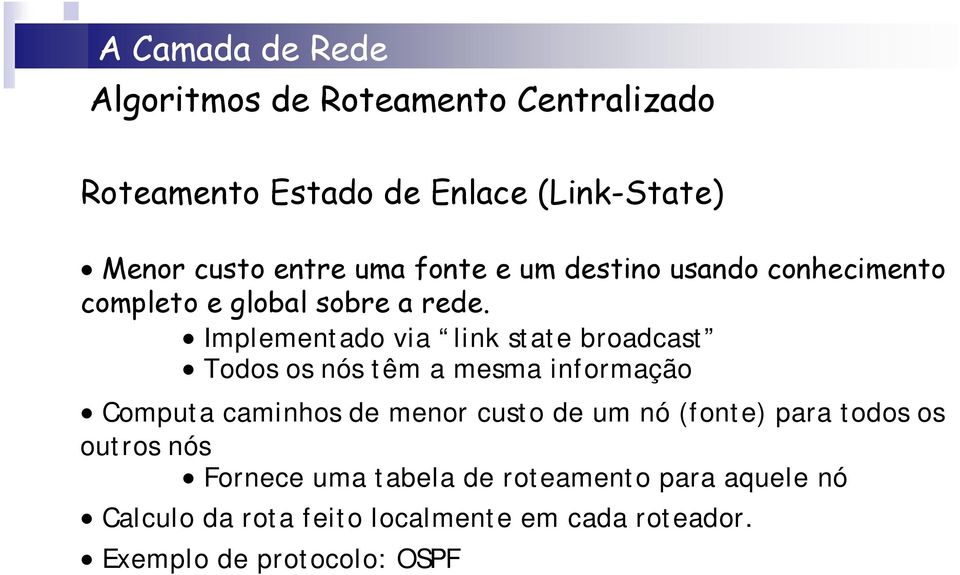 A Camada de Rede

Algoritmos de Roteamento Centralizado

Roteamento Estado de Enlace (Link-State)

• Menor custo entre uma fonte e um destino usando conhecimento completo e global sobre a rede.
• Implementado via “link state broadcast”
• Todos os nós têm a mesma informação

• Computa caminhos de menor custo de um nó (fonte) para todos os outros nós
• Fornece uma tabela de roteamento para aquele nó

• Calculo da rota feito localmente em cada roteador.

• Exemplo de protocolo: OSPF